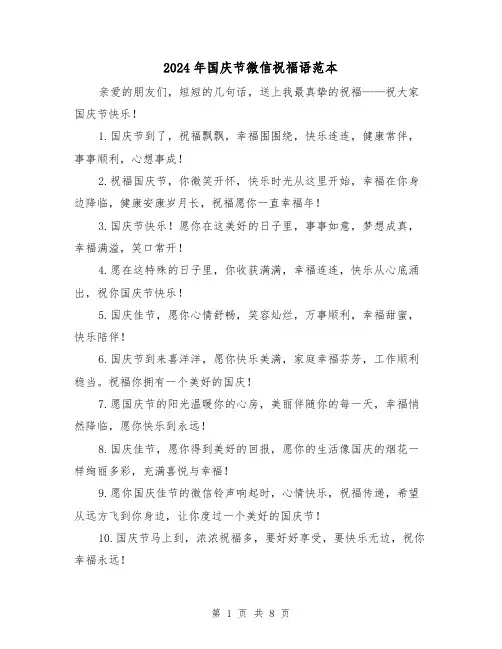 2024年国庆节微信祝福语范本

亲爱的朋友们，短短的几句话，送上我最真挚的祝福——祝大家国庆节快乐！

1.国庆节到了，祝福飘飘，幸福围围绕，快乐连连，健康常伴，事事顺利，心想事成！

2.祝福国庆节，你微笑开怀，快乐时光从这里开始，幸福在你身边降临，健康安康岁月长，祝福愿你一直幸福年！

3.国庆节快乐！愿你在这美好的日子里，事事如意，梦想成真，幸福满溢，笑口常开！

4.愿在这特殊的日子里，你收获满满，幸福连连，快乐从心底涌出，祝你国庆节快乐！

5.国庆佳节，愿你心情舒畅，笑容灿烂，万事顺利，幸福甜蜜，快乐陪伴！

6.国庆节到来喜洋洋，愿你快乐美满，家庭幸福芬芳，工作顺利稳当。祝福你拥有一个美好的国庆！

7.愿国庆节的阳光温暖你的心房，美丽伴随你的每一天，幸福悄然降临，愿你快乐到永远！

8.国庆佳节，愿你得到美好的回报，愿你的生活像国庆的烟花一样绚丽多彩，充满喜悦与幸福！

9.愿你国庆佳节的微信铃声响起时，心情快乐，祝福传递，希望从远方飞到你身边，让你度过一个美好的国庆节！

10.国庆节马上到，浓浓祝福多，要好好享受，要快乐无边，祝你幸福永远！

第 1 页 共 8 页